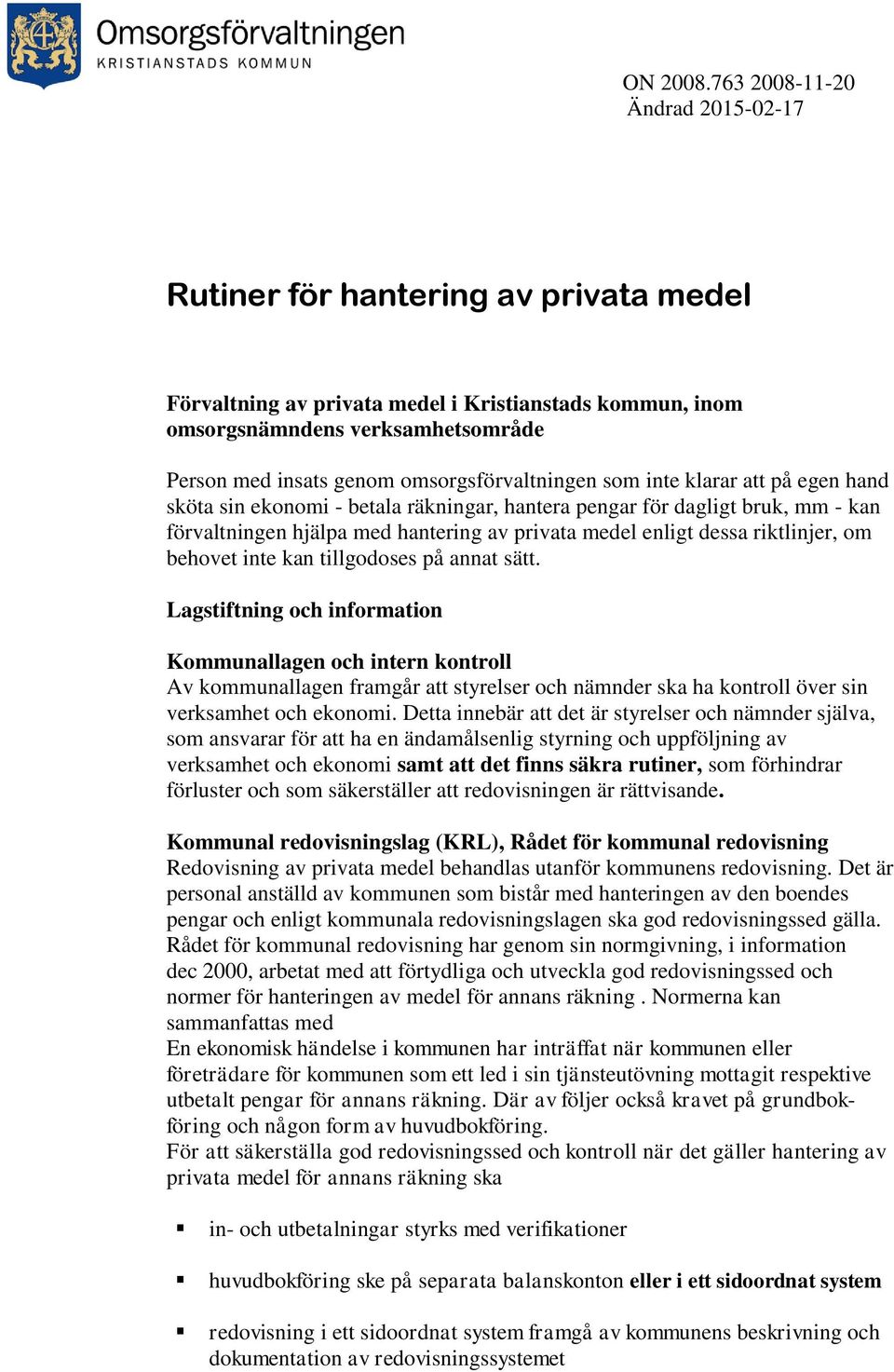 Omsorgsförvaltningen
KRISTIANSTADS KOMMUN

ON 2008.763 2008-11-20
Ändrad 2015-02-17

Rutiner för hantering av privata medel

Förvaltning av privata medel i Kristianstads kommun, inom omsorgsnämndens verksamhetsområde

Person med insats genom omsorgsförvaltningen som inte klarar att på egen hand sköta sin ekonomi - betala räkningar, hantera pengar för dagligt bruk, mm - kan förvaltningen hjälpa med hantering av privata medel enligt dessa riktlinjer, om behovet inte kan tillgodoses på annat sätt.

Lagstiftning och information

Kommunallagen och intern kontroll
Av kommunallagen framgår att styrelser och nämnder ska ha kontroll över sin verksamhet och ekonomi. Detta innebär att det är styrelser och nämnder själva, som ansvarar för att ha en ändamålsenlig styrning och uppföljning av verksamhet och ekonomi samt att det finns säkra rutiner, som förhindrar förluster och som säkerställer att redovisningen är rättvisande.

Kommunal redovisningslag (KRL), Rådet för kommunal redovisning
Redovisning av privata medel behandlas utanför kommunens redovisning. Det är personal anställd av kommunen som bistår med hanteringen av den boendes pengar och enligt kommunala redovisningslagen ska god redovisningssed gälla. Rådet för kommunal redovisning har genom sin normgivning, i information dec 2000, arbetat med att förtydliga och utveckla god redovisningssed och normer för hanteringen av medel för annans räkning . Normerna kan sammanfattas med
En ekonomisk händelse i kommunen har inträffat när kommunen eller företrädare för kommunen som ett led i sin tjänsteutövning mottagit respektive utbetalt pengar för annans räkning. Där av följer också kravet på grundbokföring och någon form av huvudbokföring.
För att säkerställa god redovisningssed och kontroll när det gäller hantering av privata medel för annans räkning ska

▪ in- och utbetalningar styrks med verifikationer

▪ huvudbokföring ske på separata balanskonton eller i ett sidoordnat system

▪ redovisning i ett sidoordnat system framgå av kommunens beskrivning och dokumentation av redovisningssystemet